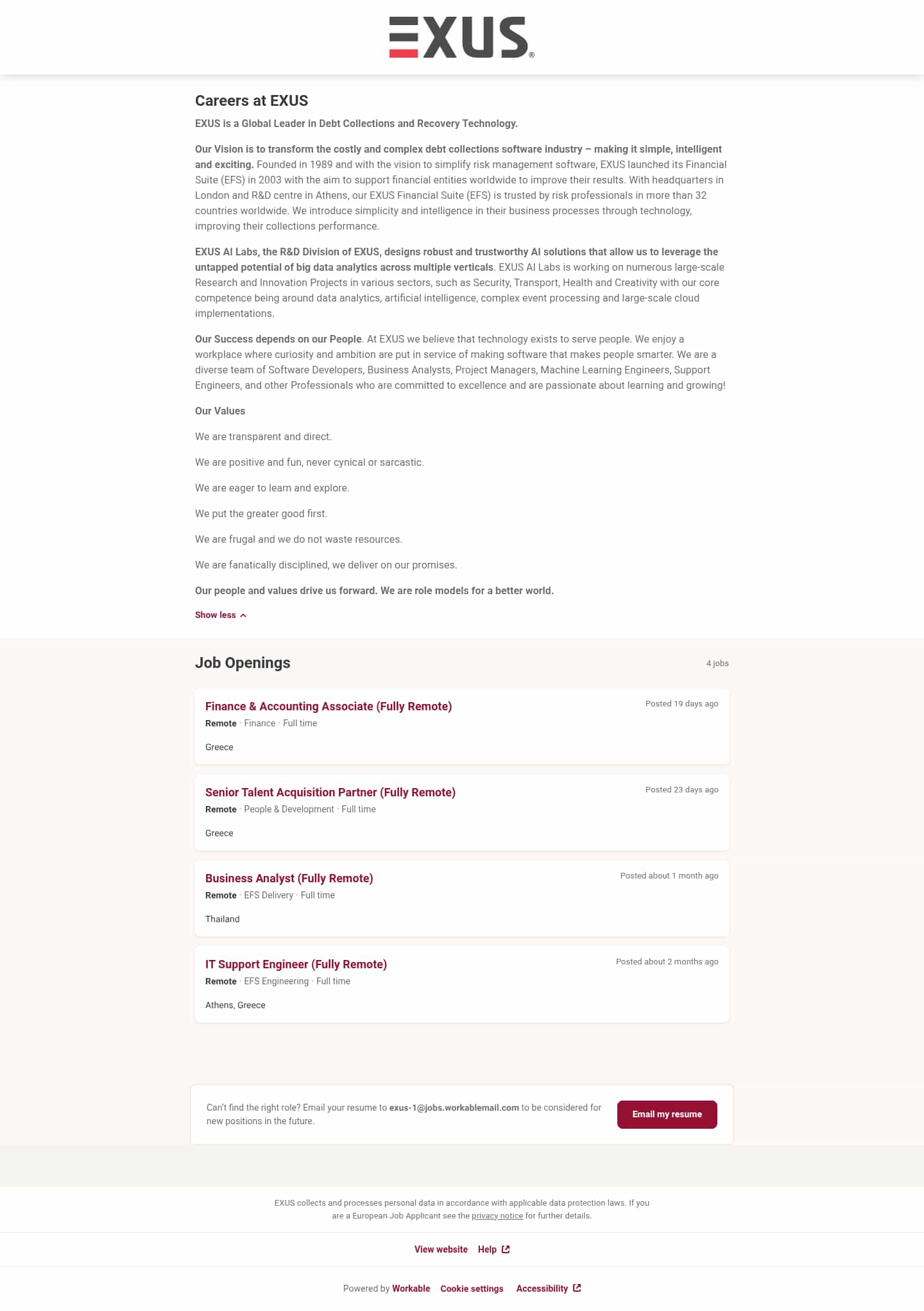 EXUS®

Careers at EXUS

EXUS is a Global Leader in Debt Collections and Recovery Technology.

Our Vision is to transform the costly and complex debt collections software industry – making it simple, intelligent and exciting. Founded in 1989 and with the vision to simplify risk management software, EXUS launched its Financial Suite (EFS) in 2003 with the aim to support financial entities worldwide to improve their results. With headquarters in London and R&D centre in Athens, our EXUS Financial Suite (EFS) is trusted by risk professionals in more than 32 countries worldwide. We introduce simplicity and intelligence in their business processes through technology, improving their collections performance.

EXUS AI Labs, the R&D Division of EXUS, designs robust and trustworthy AI solutions that allow us to leverage the untapped potential of big data analytics across multiple verticals. EXUS AI Labs is working on numerous large-scale Research and Innovation Projects in various sectors, such as Security, Transport, Health and Creativity with our core competence being around data analytics, artificial intelligence, complex event processing and large-scale cloud implementations.

Our Success depends on our People. At EXUS we believe that technology exists to serve people. We enjoy a workplace where curiosity and ambition are put in service of making software that makes people smarter. We are a diverse team of Software Developers, Business Analysts, Project Managers, Machine Learning Engineers, Support Engineers, and other Professionals who are committed to excellence and are passionate about learning and growing!

Our Values

We are transparent and direct.

We are positive and fun, never cynical or sarcastic.

We are eager to learn and explore.

We put the greater good first.

We are frugal and we do not waste resources.

We are fanatically disciplined, we deliver on our promises.

Our people and values drive us forward. We are role models for a better world.

Show less

Job Openings

4 jobs

Finance & Accounting Associate (Fully Remote)
Posted 19 days ago
Remote · Finance · Full time
Greece

Senior Talent Acquisition Partner (Fully Remote)
Posted 23 days ago
Remote · People & Development · Full time
Greece

Business Analyst (Fully Remote)
Posted about 1 month ago
Remote · EFS Delivery · Full time
Thailand

IT Support Engineer (Fully Remote)
Posted about 2 months ago
Remote · EFS Engineering · Full time
Athens, Greece

Can't find the right role? Email your resume to exus-1@jobs.workablemail.com to be considered for new positions in the future.

Email my resume

EXUS collects and processes personal data in accordance with applicable data protection laws. If you are a European Job Applicant see the privacy notice for further details.

View website Help

Powered by Workable Cookie settings Accessibility